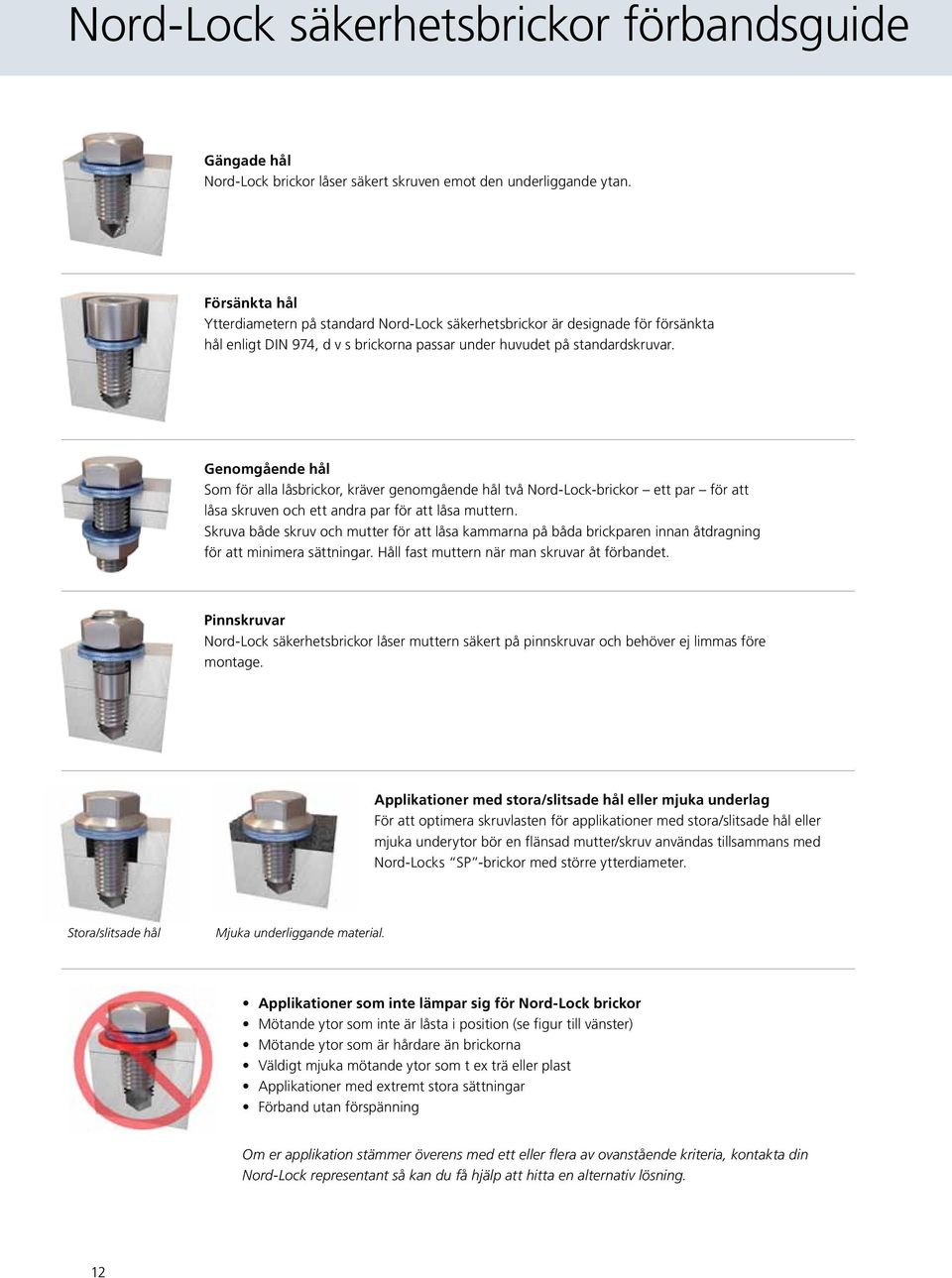 Nord-Lock säkerhetsbrickor förbandsguide

Gängade hål
Nord-Lock brickor låser säkert skruven emot den underliggande ytan.

Försänkta hål
Ytterdiametern på standard Nord-Lock säkerhetsbrickor är designade för försänkta hål enligt DIN 974, d v s brickorna passar under huvudet på standardskruvar.

Genomgående hål
Som för alla låsbrickor, kräver genomgående hål två Nord-Lock-brickor – ett par – för att låsa skruven och ett andra par för att låsa muttern.
Skruva både skruv och mutter för att låsa kammarna på båda brickparen innan åtdragning för att minimera sättningar. Håll fast muttern när man skruvar åt förbandet.

Pinnskruvar
Nord-Lock säkerhetsbrickor låser muttern säkert på pinnskruvar och behöver ej limmas före montage.

Applikationer med stora/slitsade hål eller mjuka underlag
För att optimera skruvlasten för applikationer med stora/slitsade hål eller mjuka underytor bör en flänsad mutter/skruv användas tillsammans med Nord-Locks "SP"-brickor med större ytterdiameter.

Stora/slitsade hål

Mjuka underliggande material.

• Applikationer som inte lämpar sig för Nord-Lock brickor
• Mötande ytor som inte är låsta i position (se figur till vänster)
• Mötande ytor som är hårdare än brickorna
• Väldigt mjuka mötande ytor som t ex trä eller plast
• Applikationer med extremt stora sättningar
• Förband utan förspänning

Om er applikation stämmer överens med ett eller flera av ovanstående kriteria, kontakta din Nord-Lock representant så kan du få hjälp att hitta en alternativ lösning.

12